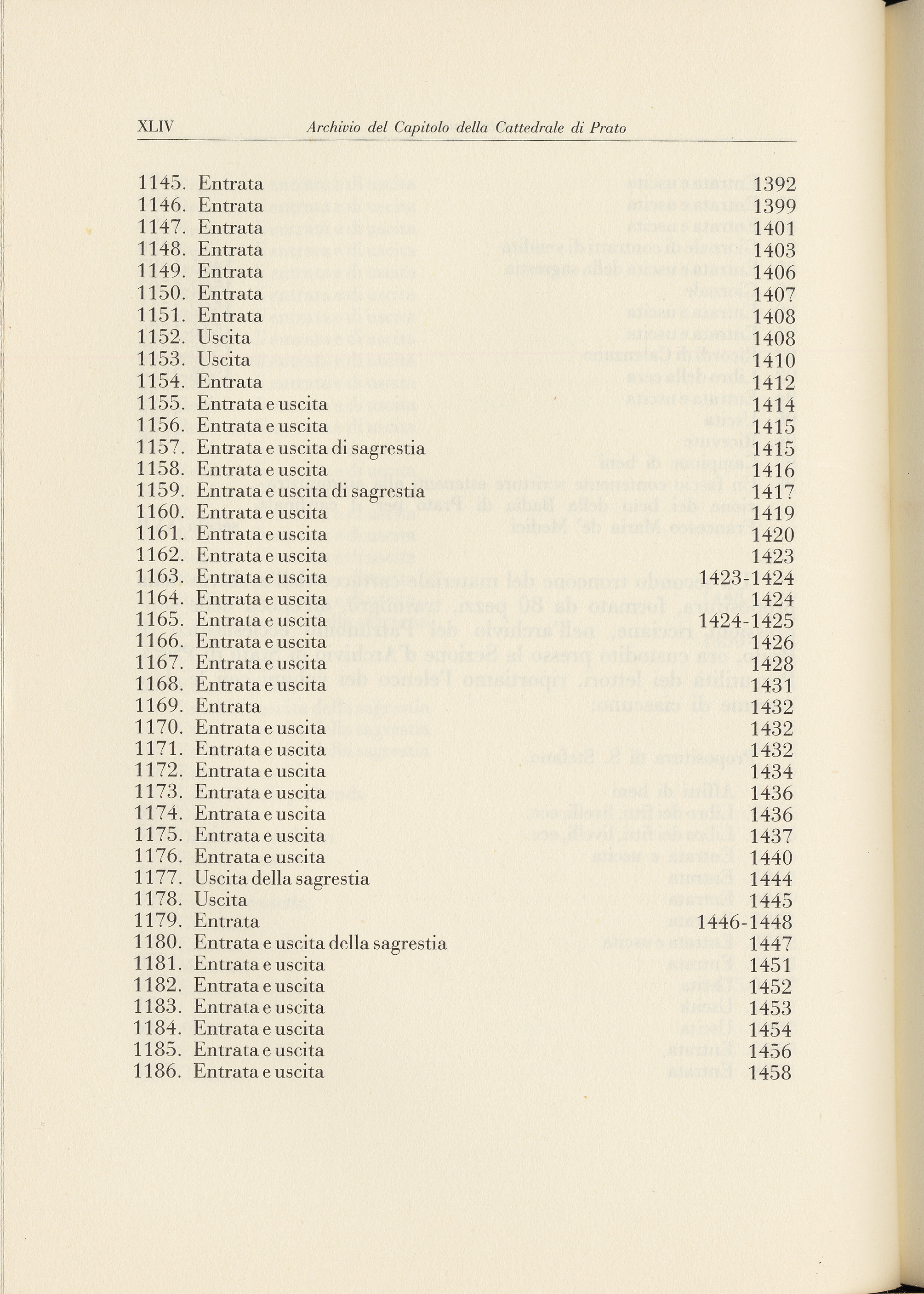 XLIV Archivio del Capitolo della Cattedrale di Prato

1145. Entrata 1392
1146. Entrata 1399
1147. Entrata 1401
1148. Entrata 1403
1149. Entrata 1406
1150. Entrata 1407
1151. Entrata 1408
1152. Uscita 1408
1153. Uscita 1410
1154. Entrata 1412
1155. Entrata e uscita 1414
1156. Entrata e uscita 1415
1157. Entrata e uscita di sagrestia 1415
1158. Entrata e uscita 1416
1159. Entrata e uscita di sagrestia 1417
1160. Entrata e uscita 1419
1161. Entrata e uscita 1420
1162. Entrata e uscita 1423
1163. Entrata e uscita 1423-1424
1164. Entrata e uscita 1424
1165. Entrata e uscita 1424-1425
1166. Entrata e uscita 1426
1167. Entrata e uscita 1428
1168. Entrata e uscita 1431
1169. Entrata 1432
1170. Entrata e uscita 1432
1171. Entrata e uscita 1432
1172. Entrata e uscita 1434
1173. Entrata e uscita 1436
1174. Entrata e uscita 1436
1175. Entrata e uscita 1437
1176. Entrata e uscita 1440
1177. Uscita della sagrestia 1444
1178. Uscita 1445
1179. Entrata 1446-1448
1180. Entrata e uscita della sagrestia 1447
1181. Entrata e uscita 1451
1182. Entrata e uscita 1452
1183. Entrata e uscita 1453
1184. Entrata e uscita 1454
1185. Entrata e uscita 1456
1186. Entrata e uscita 1458